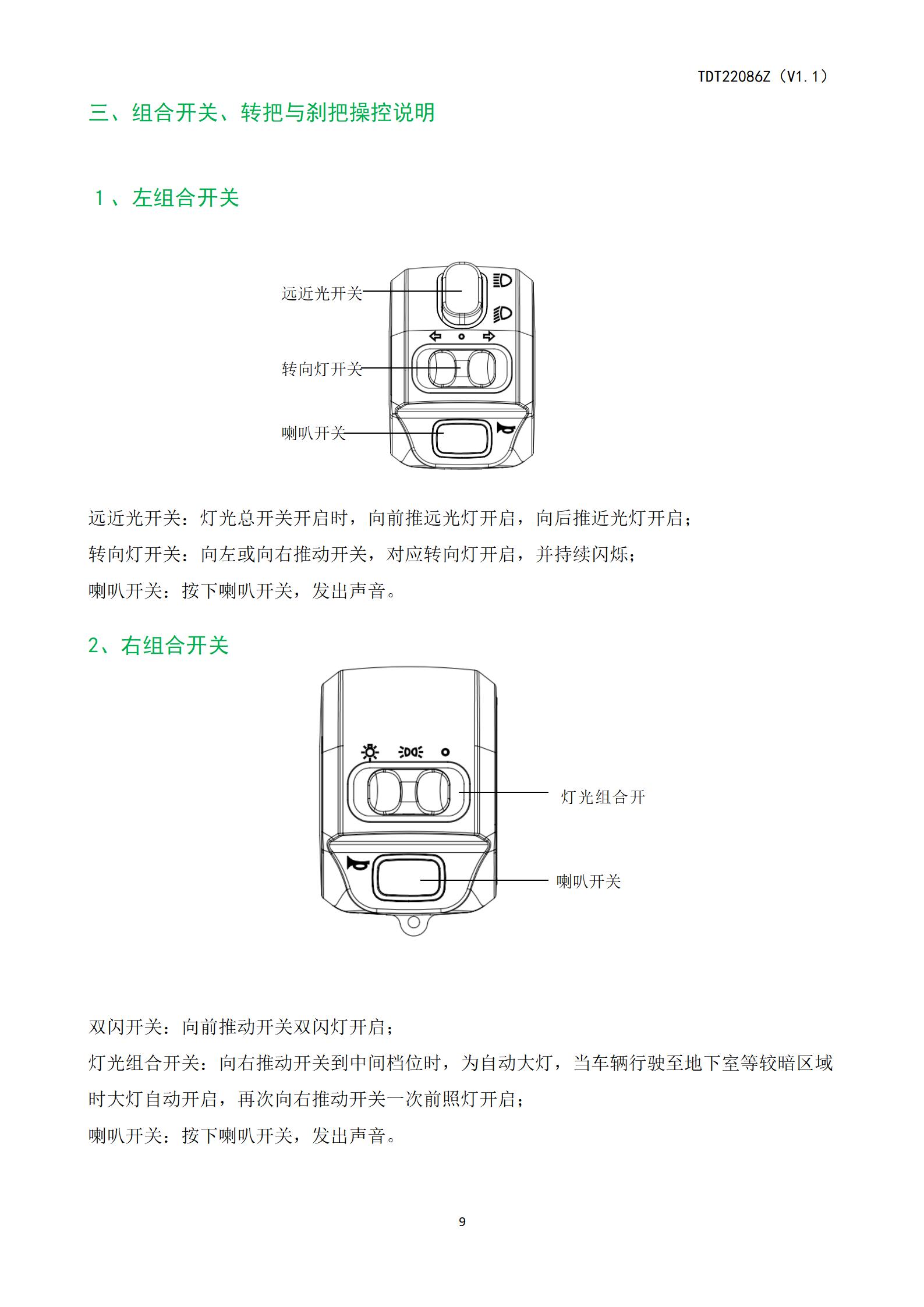 TDT22086Z（V1.1）

三、组合开关、转把与刹把操控说明

1、左组合开关

远近光开关

转向灯开关

喇叭开关

远近光开关：灯光总开关开启时，向前推远光灯开启，向后推近光灯开启；

转向灯开关：向左或向右推动开关，对应转向灯开启，并持续闪烁；

喇叭开关：按下喇叭开关，发出声音。

2、右组合开关

灯光组合开

喇叭开关

双闪开关：向前推动开关双闪灯开启；

灯光组合开关：向右推动开关到中间档位时，为自动大灯，当车辆行驶至地下室等较暗区域时大灯自动开启，再次向右推动开关一次前照灯开启；

喇叭开关：按下喇叭开关，发出声音。

9